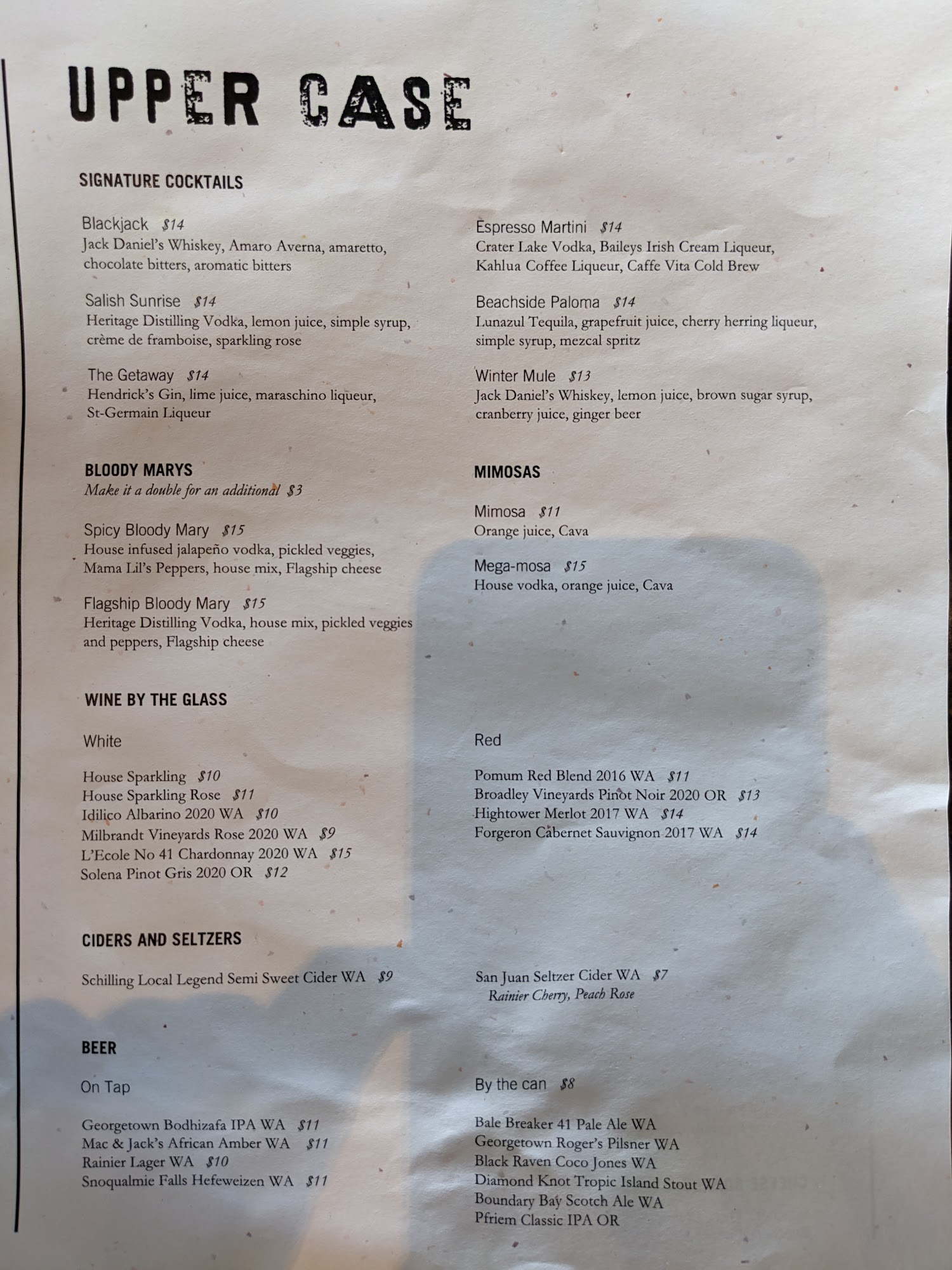 UPPER CASE

SIGNATURE COCKTAILS

Blackjack $14
Jack Daniel's Whiskey, Amaro Averna, amaretto, chocolate bitters, aromatic bitters

Salish Sunrise $14
Heritage Distilling Vodka, lemon juice, simple syrup, crème de framboise, sparkling rose

The Getaway $14
Hendrick's Gin, lime juice, maraschino liqueur, St-Germain Liqueur

Espresso Martini $14
Crater Lake Vodka, Baileys Irish Cream Liqueur, Kahlua Coffee Liqueur, Caffe Vita Cold Brew

Beachside Paloma $14
Lunazul Tequila, grapefruit juice, cherry herring liqueur, simple syrup, mezcal spritz

Winter Mule $13
Jack Daniel's Whiskey, lemon juice, brown sugar syrup, cranberry juice, ginger beer

BLOODY MARYS
Make it a double for an additional $3

Spicy Bloody Mary $15
House infused jalapeño vodka, pickled veggies, Mama Lil's Peppers, house mix, Flagship cheese

Flagship Bloody Mary $15
Heritage Distilling Vodka, house mix, pickled veggies and peppers, Flagship cheese

MIMOSAS

Mimosa $11
Orange juice, Cava

Mega-mosa $15
House vodka, orange juice, Cava

WINE BY THE GLASS

White

House Sparkling $10
House Sparkling Rose $11
Idilico Albarino 2020 WA $10
Milbrandt Vineyards Rose 2020 WA $9
L'Ecole No 41 Chardonnay 2020 WA $15
Solena Pinot Gris 2020 OR $12

Red

Pomum Red Blend 2016 WA $11
Broadley Vineyards Pinot Noir 2020 OR $13
Hightower Merlot 2017 WA $14
Forgeron Cabernet Sauvignon 2017 WA $14

CIDERS AND SELTZERS

Schilling Local Legend Semi Sweet Cider WA $9

San Juan Seltzer Cider WA $7
Rainier Cherry, Peach Rose

BEER

On Tap

Georgetown Bodhizafa IPA WA $11
Mac & Jack's African Amber WA $11
Rainier Lager WA $10
Snoqualmie Falls Hefeweizen WA $11

By the can $8

Bale Breaker 41 Pale Ale WA
Georgetown Roger's Pilsner WA
Black Raven Coco Jones WA
Diamond Knot Tropic Island Stout WA
Boundary Bay Scotch Ale WA
Pfriem Classic IPA OR